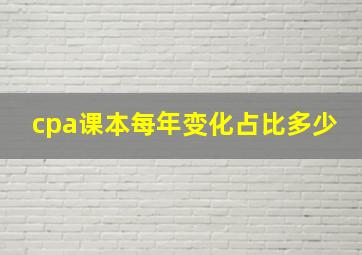 cpa课本每年变化占比多少